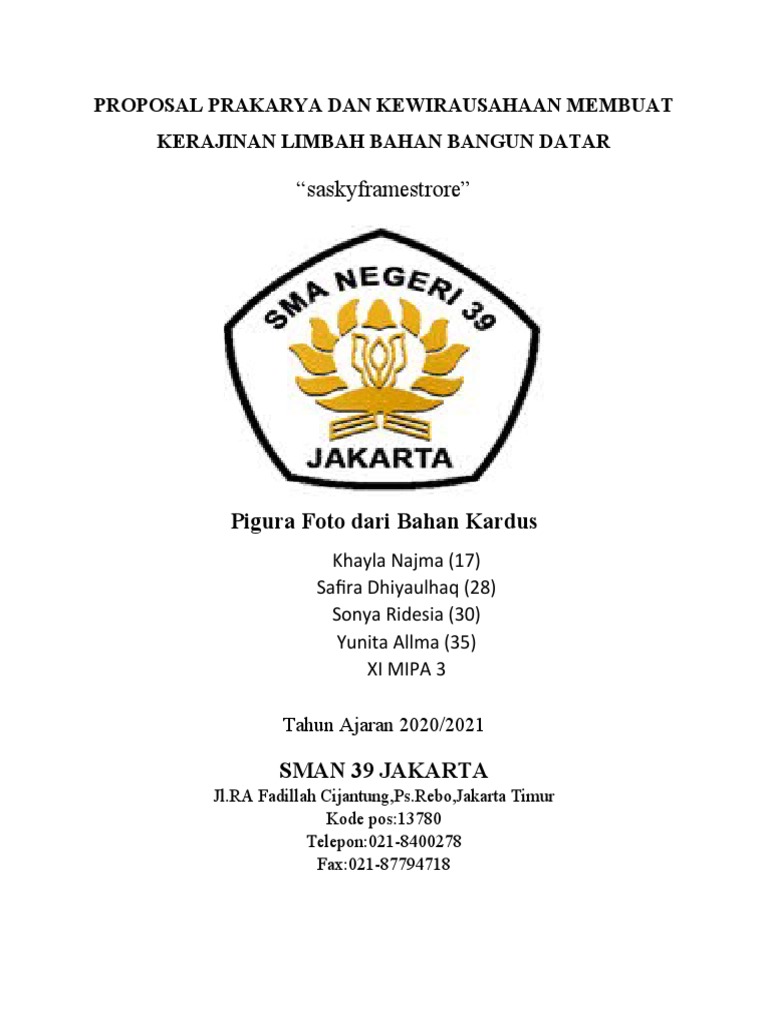 PROPOSAL PRAKARYA DAN KEWIRAUSAHAAN MEMBUAT KERAJINAN LIMBAH BAHAN BANGUN DATAR

“saskyframestrore”

SMA NEGERI 39

JAKARTA

Pigura Foto dari Bahan Kardus

Khayla Najma (17)
Safira Dhiyaulhaq (28)
Sonya Ridesia (30)
Yunita Allma (35)
XI MIPA 3

Tahun Ajaran 2020/2021

SMAN 39 JAKARTA
Jl.RA Fadillah Cijantung,Ps.Rebo,Jakarta Timur
Kode pos:13780
Telepon:021-8400278
Fax:021-87794718